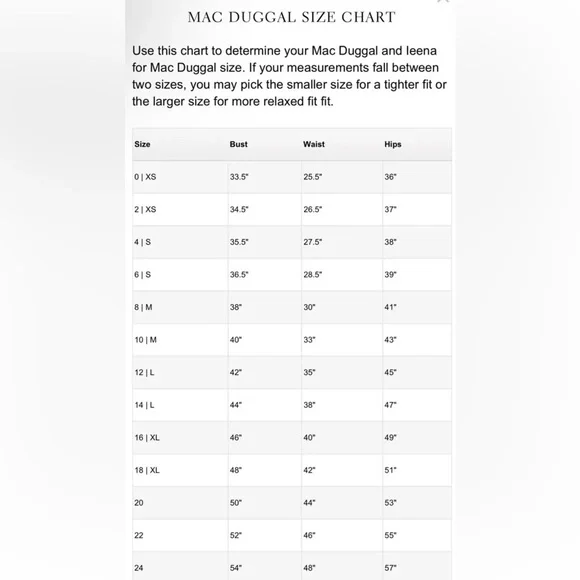 MAC DUGGAL SIZE CHART

Use this chart to determine your Mac Duggal and Ieena for Mac Duggal size. If your measurements fall between two sizes, you may pick the smaller size for a tighter fit or the larger size for more relaxed fit fit.

| Size | Bust | Waist | Hips |
|---|---|---|---|
| 0 \| XS | 33.5" | 25.5" | 36" |
| 2 \| XS | 34.5" | 26.5" | 37" |
| 4 \| S | 35.5" | 27.5" | 38" |
| 6 \| S | 36.5" | 28.5" | 39" |
| 8 \| M | 38" | 30" | 41" |
| 10 \| M | 40" | 33" | 43" |
| 12 \| L | 42" | 35" | 45" |
| 14 \| L | 44" | 38" | 47" |
| 16 \| XL | 46" | 40" | 49" |
| 18 \| XL | 48" | 42" | 51" |
| 20 | 50" | 44" | 53" |
| 22 | 52" | 46" | 55" |
| 24 | 54" | 48" | 57" |